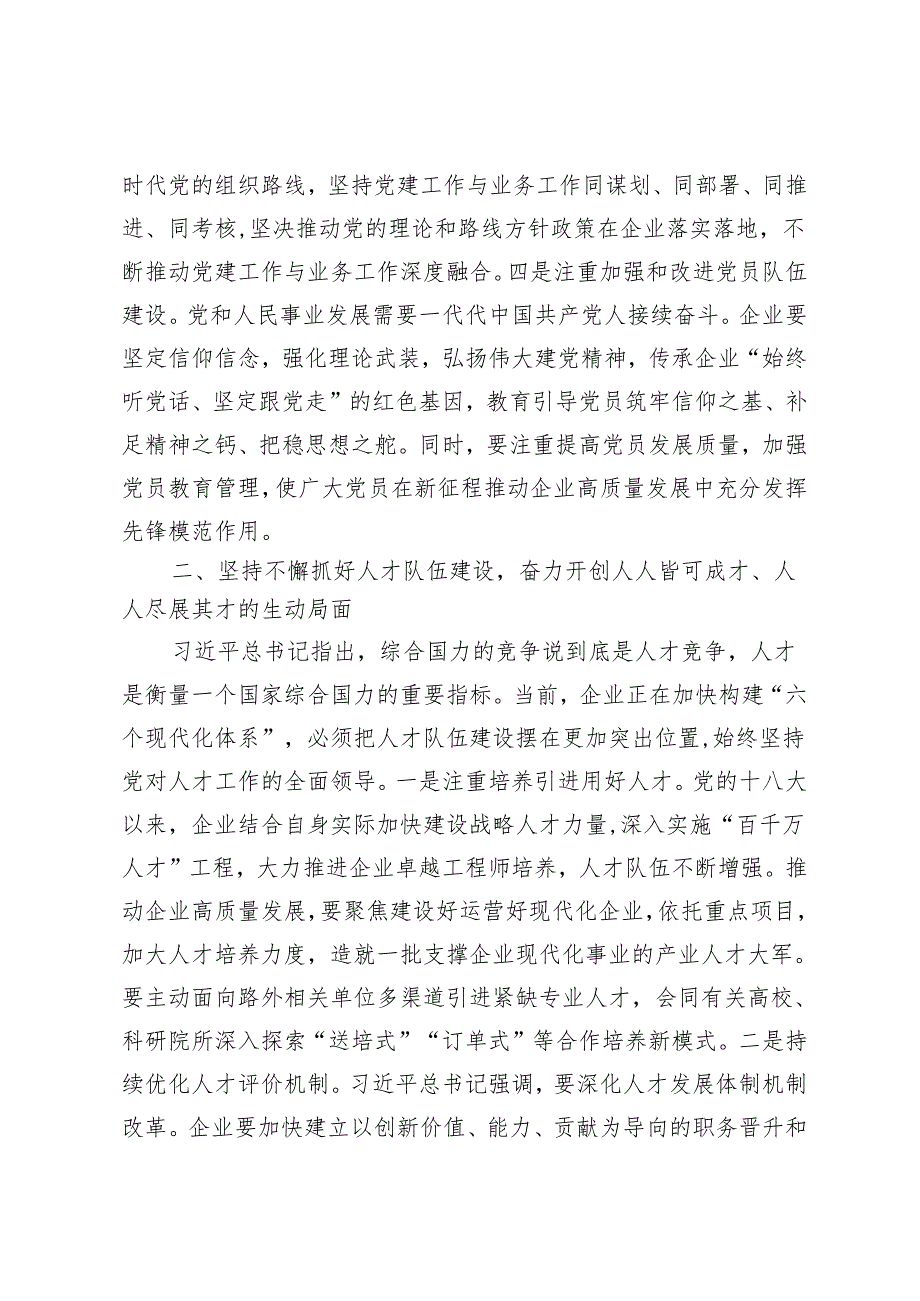 时代党的组织路线，坚持党建工作与业务工作同谋划、同部署、同推进、同考核，坚决推动党的理论和路线方针政策在企业落实落地，不断推动党建工作与业务工作深度融合。四是注重加强和改进党员队伍建设。党和人民事业发展需要一代代中国共产党人接续奋斗。企业要坚定信仰信念，强化理论武装，弘扬伟大建党精神，传承企业“始终听党话、坚定跟党走”的红色基因，教育引导党员筑牢信仰之基、补足精神之钙、把稳思想之舵。同时，要注重提高党员发展质量，加强党员教育管理，使广大党员在新征程推动企业高质量发展中充分发挥先锋模范作用。

二、坚持不懈抓好人才队伍建设，奋力开创人人皆可成才、人人尽展其才的生动局面

习近平总书记指出，综合国力的竞争说到底是人才竞争，人才是衡量一个国家综合国力的重要指标。当前，企业正在加快构建“六个现代化体系”，必须把人才队伍建设摆在更加突出位置，始终坚持党对人才工作的全面领导。一是注重培养引进用好人才。党的十八大以来，企业结合自身实际加快建设战略人才力量，深入实施“百千万人才”工程，大力推进企业卓越工程师培养，人才队伍不断增强。推动企业高质量发展，要聚焦建设好运营好现代化企业，依托重点项目，加大人才培养力度，造就一批支撑企业现代化事业的产业人才大军。要主动面向路外相关单位多渠道引进紧缺专业人才，会同有关高校、科研院所深入探索“送培式”“订单式”等合作培养新模式。二是持续优化人才评价机制。习近平总书记强调，要深化人才发展体制机制改革。企业要加快建立以创新价值、能力、贡献为导向的职务晋升和